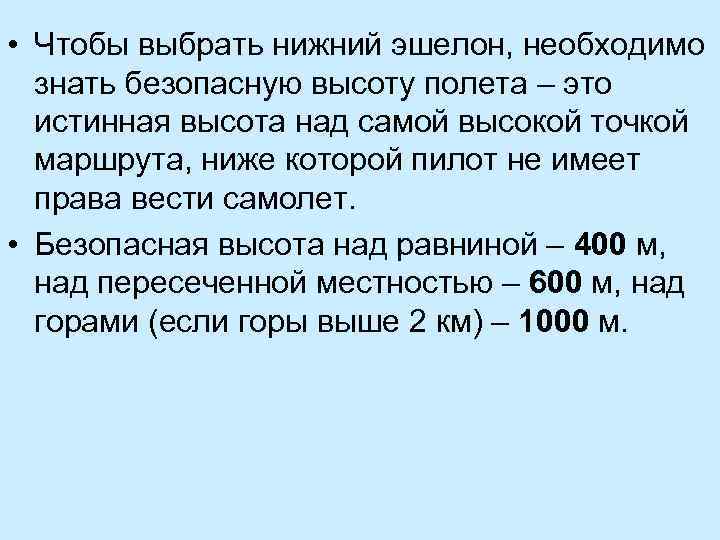 • Чтобы выбрать нижний эшелон, необходимо знать безопасную высоту полета – это истинная высота над самой высокой точкой маршрута, ниже которой пилот не имеет права вести самолет.

• Безопасная высота над равниной – 400 м, над пересеченной местностью – 600 м, над горами (если горы выше 2 км) – 1000 м.